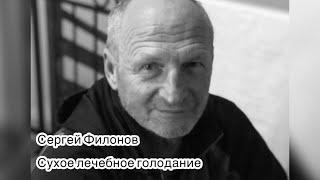 Сергей Филонов

Сухое лечебное голодание